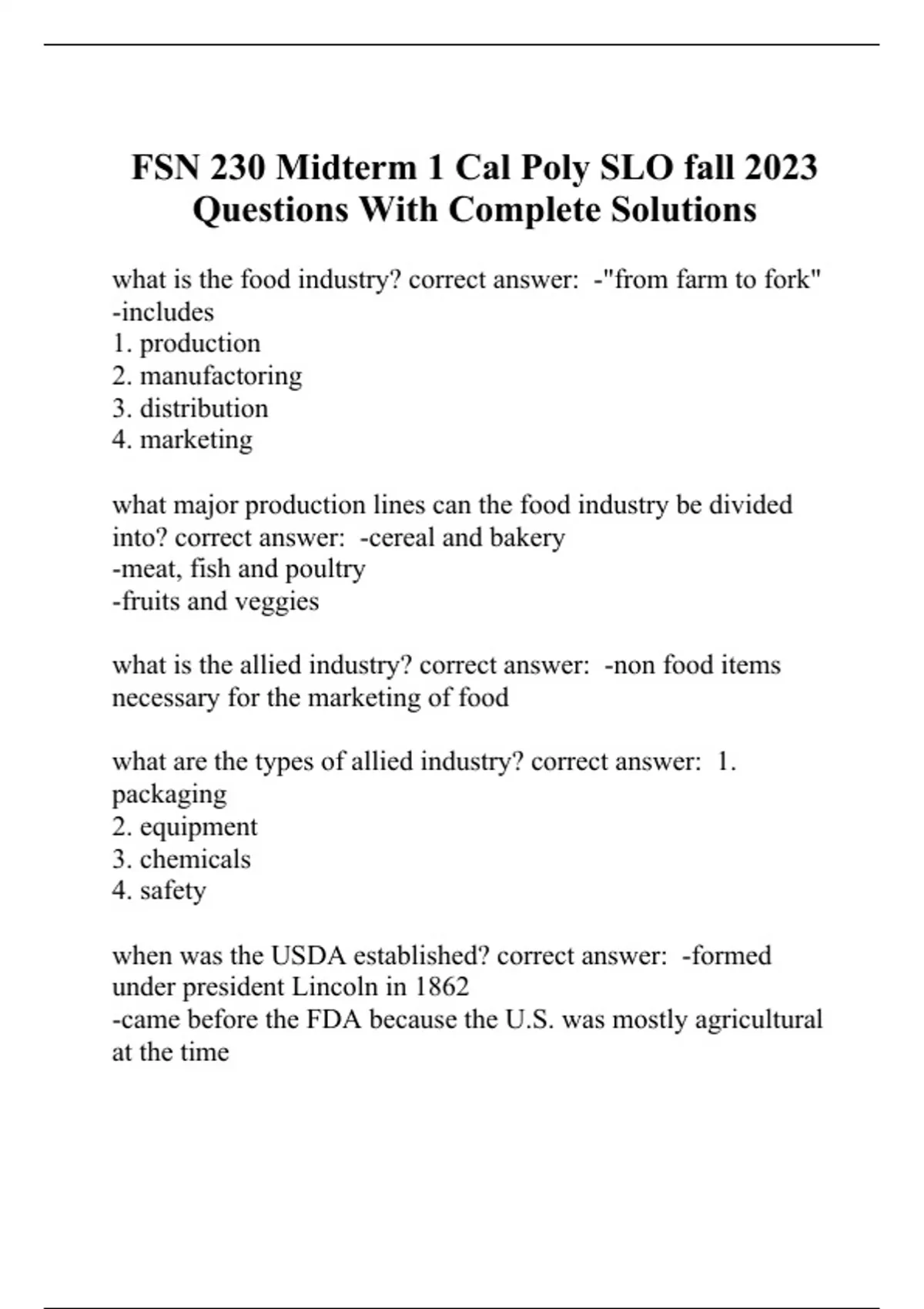 FSN 230 Midterm 1 Cal Poly SLO fall 2023 Questions With Complete Solutions

what is the food industry? correct answer: -"from farm to fork"
-includes
1. production
2. manufactoring
3. distribution
4. marketing

what major production lines can the food industry be divided into? correct answer: -cereal and bakery
-meat, fish and poultry
-fruits and veggies

what is the allied industry? correct answer: -non food items necessary for the marketing of food

what are the types of allied industry? correct answer: 1. packaging
2. equipment
3. chemicals
4. safety

when was the USDA established? correct answer: -formed under president Lincoln in 1862
-came before the FDA because the U.S. was mostly agricultural at the time